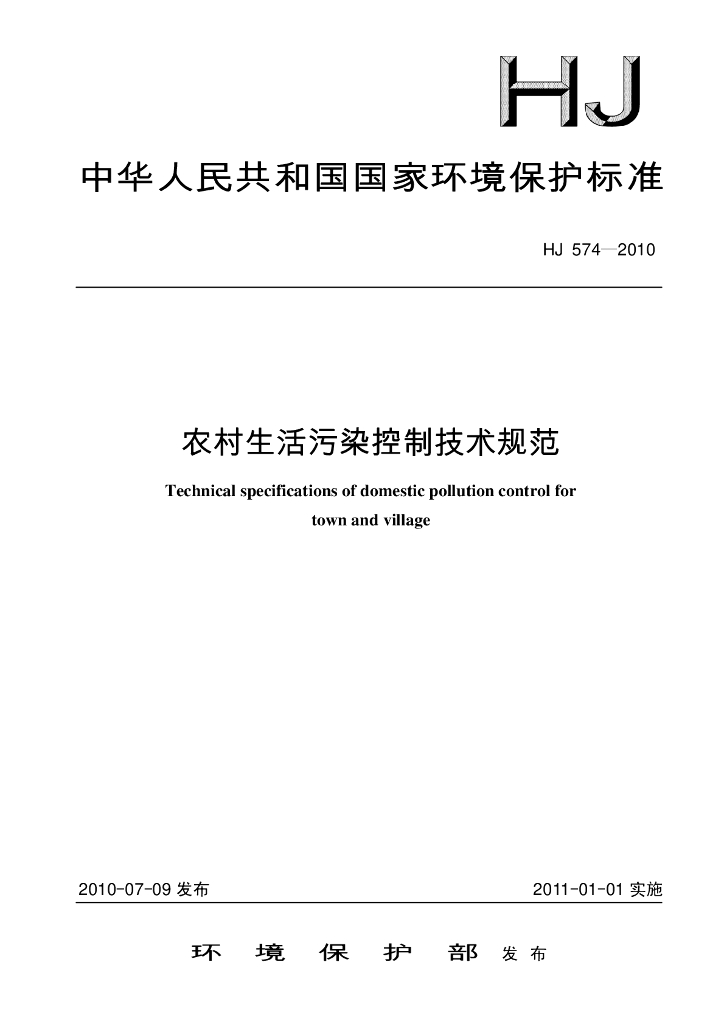 HJ

中华人民共和国国家环境保护标准

HJ 574—2010

农村生活污染控制技术规范

Technical specifications of domestic pollution control for town and village

2010-07-09 发布

2011-01-01 实施

环 境 保 护 部 发 布